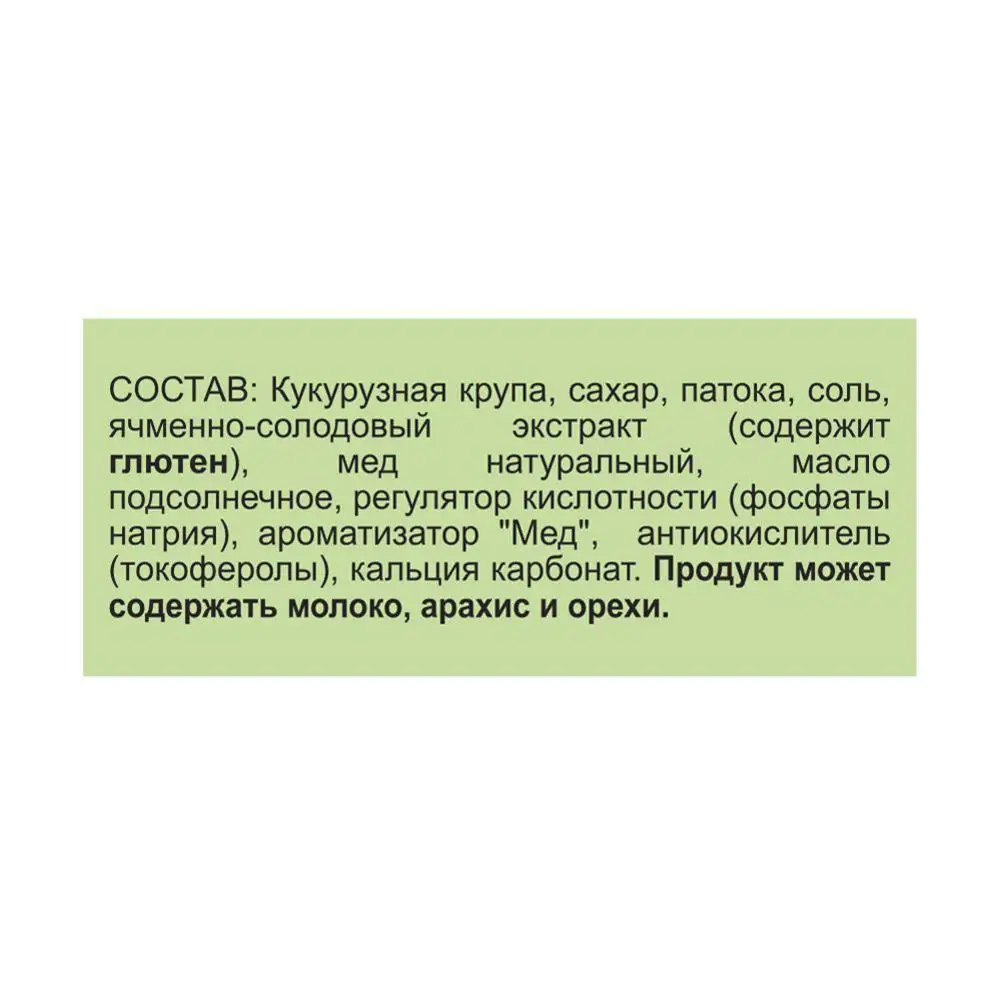 СОСТАВ: Кукурузная крупа, сахар, патока, соль, ячменно-солодовый экстракт (содержит глютен), мед натуральный, масло подсолнечное, регулятор кислотности (фосфаты натрия), ароматизатор "Мед", антиокислитель (токоферолы), кальция карбонат. Продукт может содержать молоко, арахис и орехи.